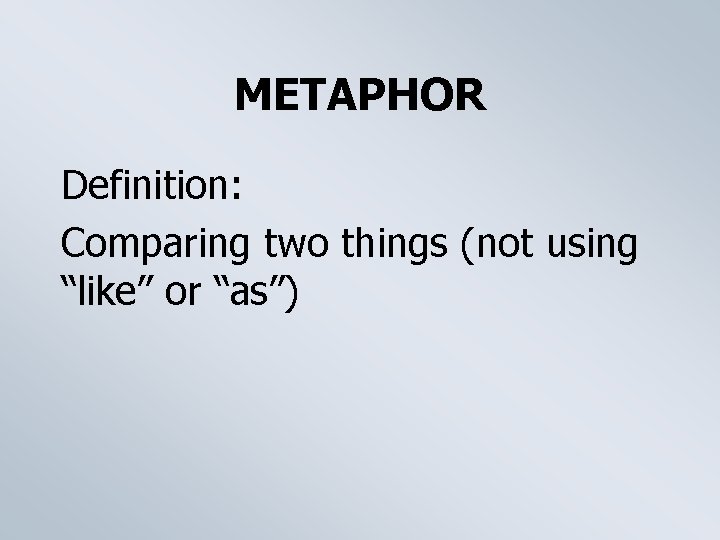 METAPHOR

Definition:

Comparing two things (not using "like" or "as")